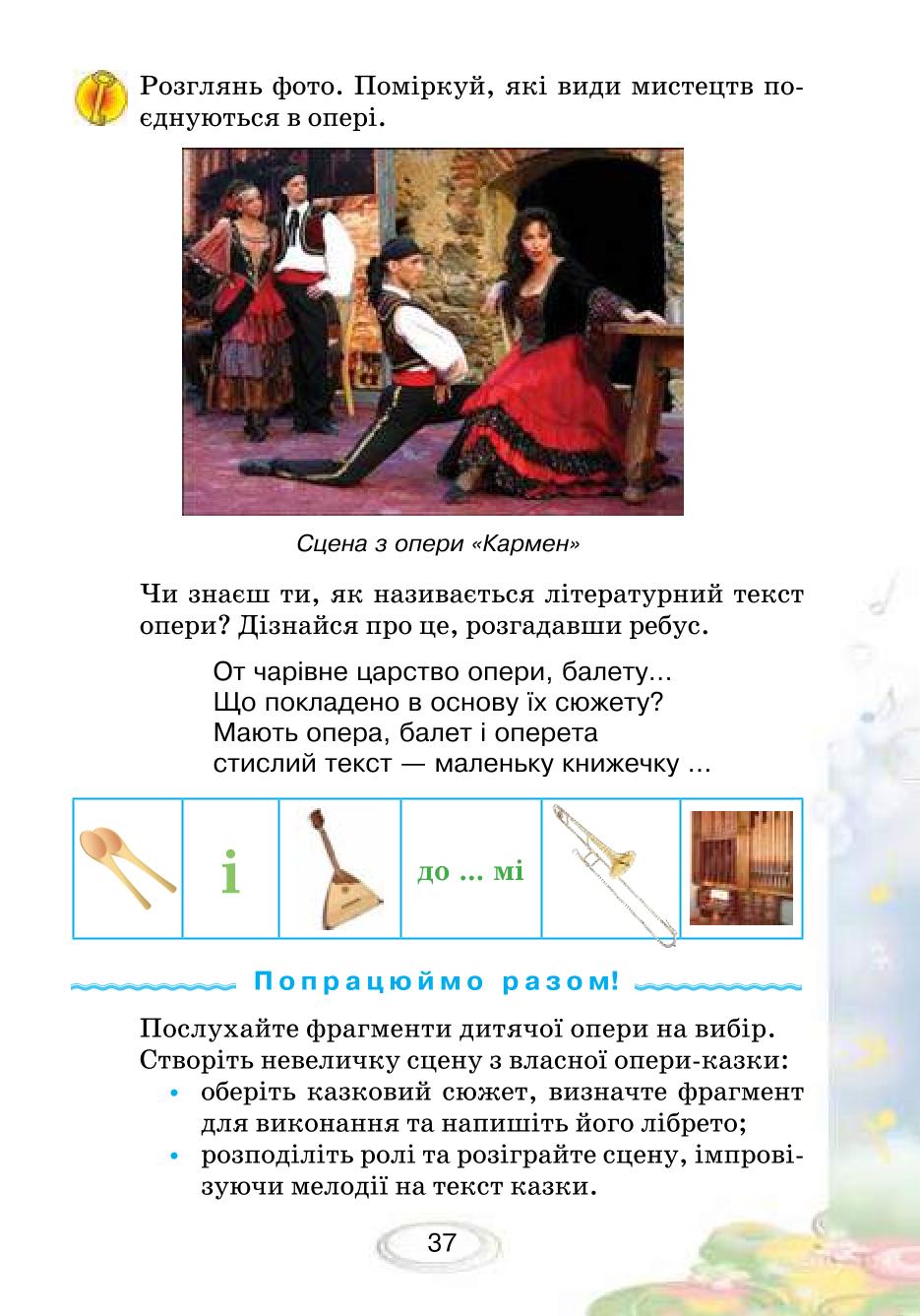 Розглянь фото. Поміркуй, які види мистецтв поєднуються в опері.

Сцена з опери «Кармен»

Чи знаєш ти, як називається літературний текст опери? Дізнайся про це, розгадавши ребус.

От чарівне царство опери, балету…
Що покладено в основу їх сюжету?
Мають опера, балет і оперета
стислий текст — маленьку книжечку …

| | і | | до … мі | | |
|---|---|---|---|---|---|

Попрацюймо разом!

Послухайте фрагменти дитячої опери на вибір. Створіть невеличку сцену з власної опери-казки:
• оберіть казковий сюжет, визначте фрагмент для виконання та напишіть його лібрето;
• розподіліть ролі та розіграйте сцену, імпровізуючи мелодії на текст казки.

37